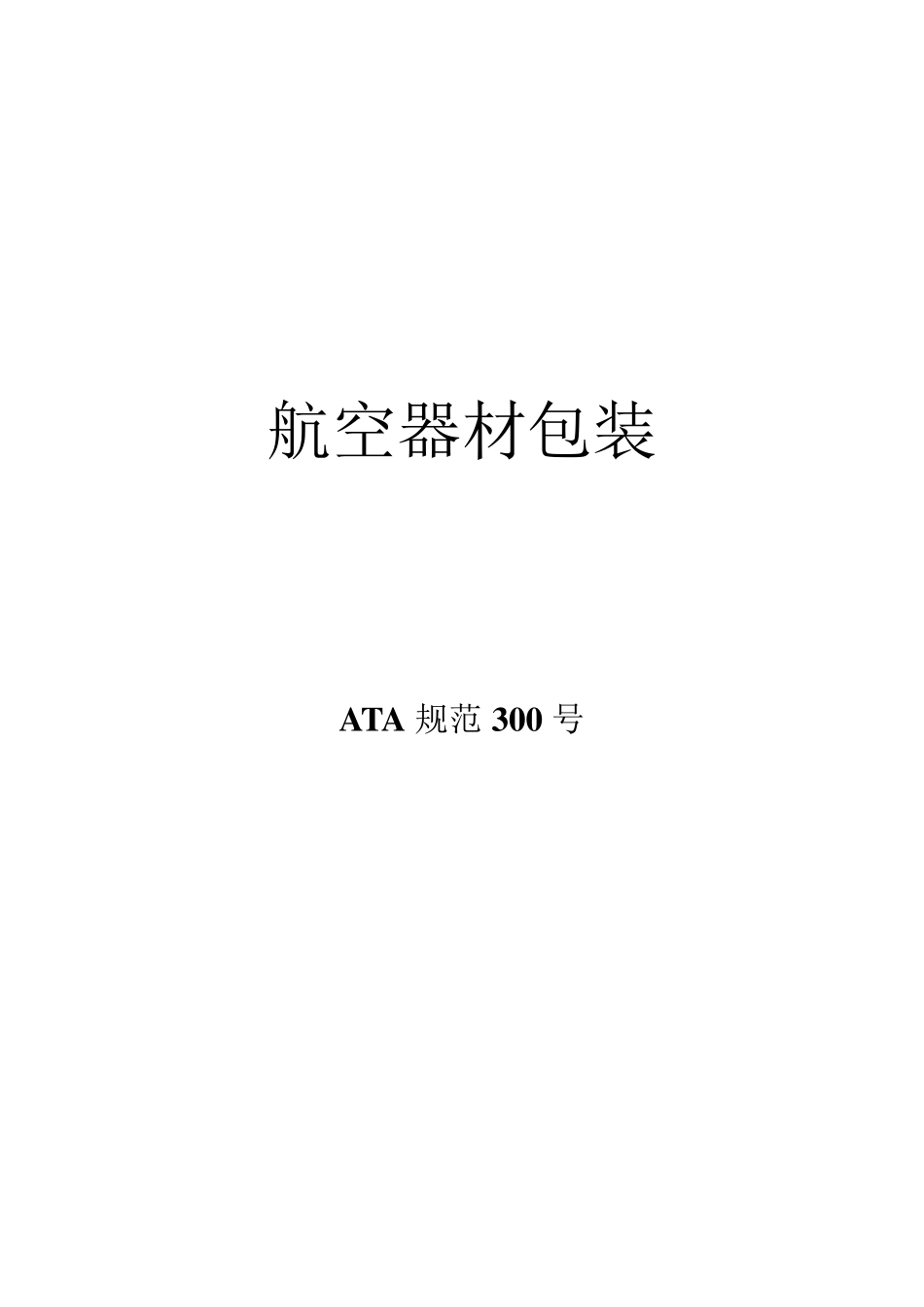 航空器材包装

ATA 规范 300 号